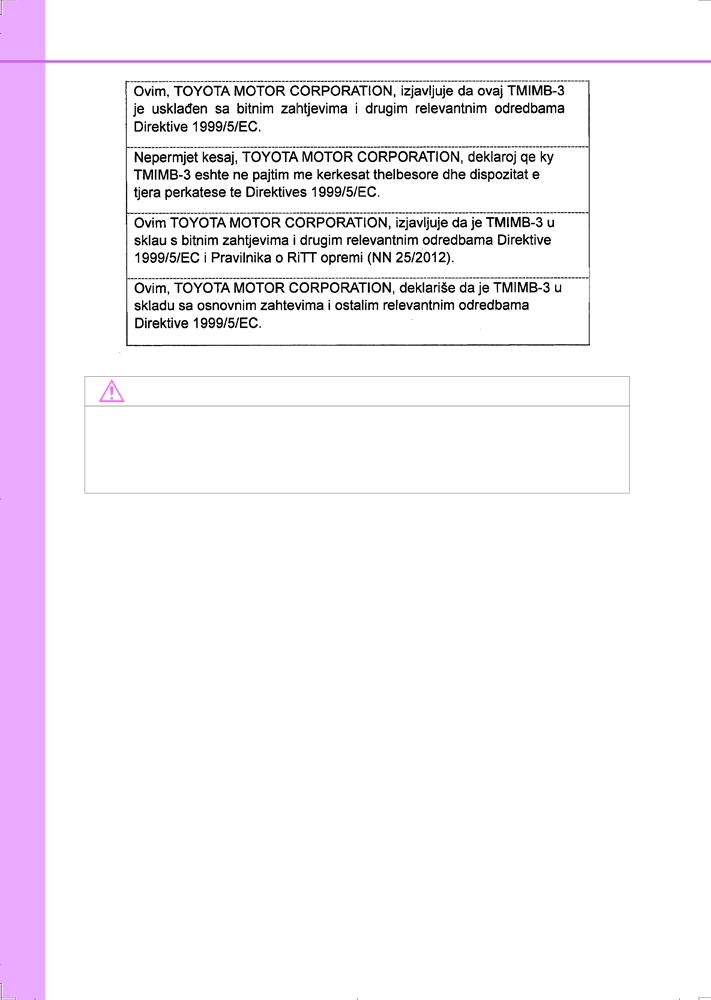 Ovim, TOYOTA MOTOR CORPORATION, izjavljuje da ovaj TMIMB-3 je usklađen sa bitnim zahtjevima i drugim relevantnim odredbama Direktive 1999/5/EC.

Nepermjet kesaj, TOYOTA MOTOR CORPORATION, deklaroj qe ky TMIMB-3 eshte ne pajtim me kerkesat thelbesore dhe dispozitat e tjera perkatese te Direktives 1999/5/EC.

Ovim TOYOTA MOTOR CORPORATION, izjavljuje da je TMIMB-3 u sklau s bitnim zahtjevima i drugim relevantnim odredbama Direktive 1999/5/EC i Pravilnika o RiTT opremi (NN 25/2012).

Ovim, TOYOTA MOTOR CORPORATION, deklariše da je TMIMB-3 u skladu sa osnovnim zahtevima i ostalim relevantnim odredbama Direktive 1999/5/EC.